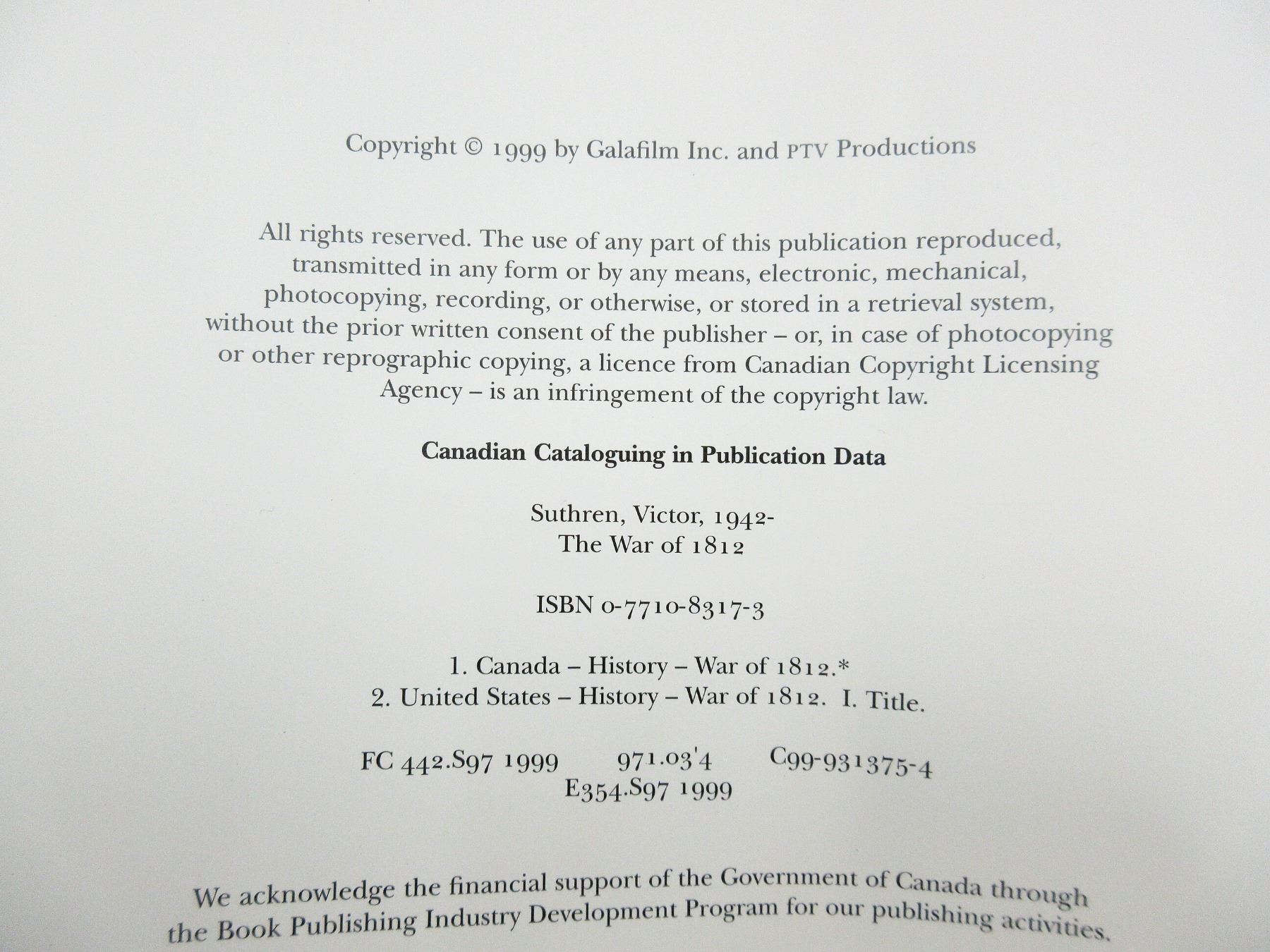 Copyright © 1999 by Galafilm Inc. and PTV Productions

All rights reserved. The use of any part of this publication reproduced, transmitted in any form or by any means, electronic, mechanical, photocopying, recording, or otherwise, or stored in a retrieval system, without the prior written consent of the publisher – or, in case of photocopying or other reprographic copying, a licence from Canadian Copyright Licensing Agency – is an infringement of the copyright law.

Canadian Cataloguing in Publication Data

Suthren, Victor, 1942-
The War of 1812

ISBN 0-7710-8317-3

1. Canada – History – War of 1812.*
2. United States – History – War of 1812. I. Title.

FC 442.S97 1999 971.03'4 C99-931375-4
E354.S97 1999

We acknowledge the financial support of the Government of Canada through the Book Publishing Industry Development Program for our publishing activities.